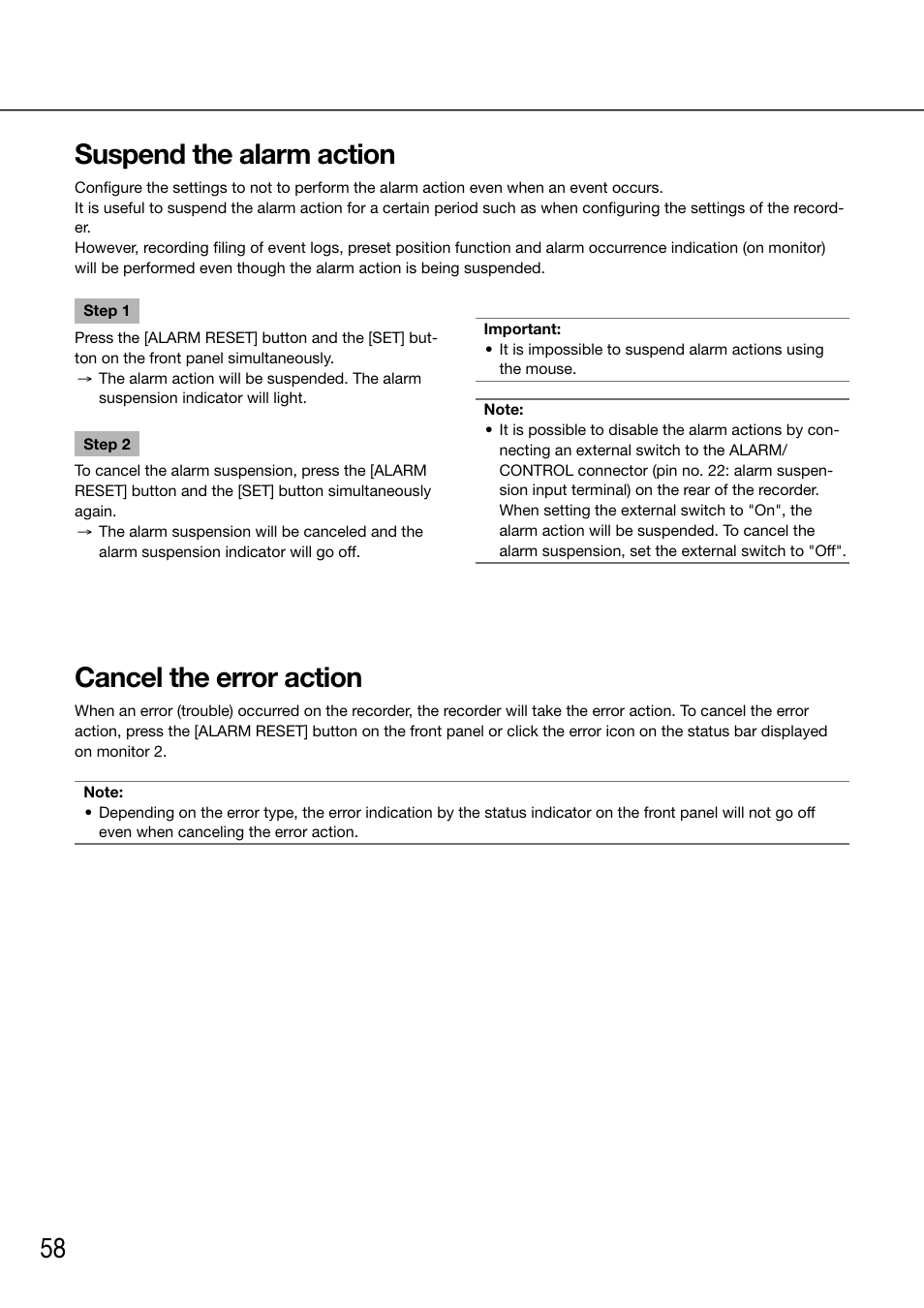 Suspend the alarm action

Configure the settings to not to perform the alarm action even when an event occurs.
It is useful to suspend the alarm action for a certain period such as when configuring the settings of the recorder.
However, recording filing of event logs, preset position function and alarm occurrence indication (on monitor) will be performed even though the alarm action is being suspended.

Step 1

Press the [ALARM RESET] button and the [SET] button on the front panel simultaneously.
→ The alarm action will be suspended. The alarm suspension indicator will light.

Step 2

To cancel the alarm suspension, press the [ALARM RESET] button and the [SET] button simultaneously again.
→ The alarm suspension will be canceled and the alarm suspension indicator will go off.

Important:
• It is impossible to suspend alarm actions using the mouse.

Note:
• It is possible to disable the alarm actions by connecting an external switch to the ALARM/CONTROL connector (pin no. 22: alarm suspension input terminal) on the rear of the recorder. When setting the external switch to "On", the alarm action will be suspended. To cancel the alarm suspension, set the external switch to "Off".

Cancel the error action

When an error (trouble) occurred on the recorder, the recorder will take the error action. To cancel the error action, press the [ALARM RESET] button on the front panel or click the error icon on the status bar displayed on monitor 2.

Note:
• Depending on the error type, the error indication by the status indicator on the front panel will not go off even when canceling the error action.

58